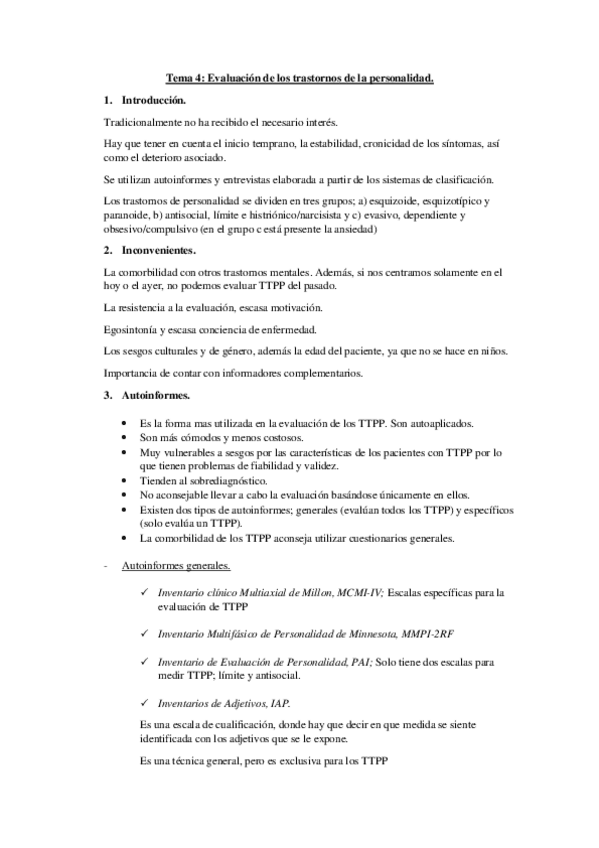 Tema 4: Evaluación de los trastornos de la personalidad.

1. Introducción.

Tradicionalmente no ha recibido el necesario interés.

Hay que tener en cuenta el inicio temprano, la estabilidad, cronicidad de los síntomas, así como el deterioro asociado.

Se utilizan autoinformes y entrevistas elaborada a partir de los sistemas de clasificación.

Los trastornos de personalidad se dividen en tres grupos; a) esquizoide, esquizotípico y paranoide, b) antisocial, límite e histriónico/narcisista y c) evasivo, dependiente y obsesivo/compulsivo (en el grupo c está presente la ansiedad)

2. Inconvenientes.

La comorbilidad con otros trastornos mentales. Además, si nos centramos solamente en el hoy o el ayer, no podemos evaluar TTPP del pasado.

La resistencia a la evaluación, escasa motivación.

Egosintonía y escasa conciencia de enfermedad.

Los sesgos culturales y de género, además la edad del paciente, ya que no se hace en niños.

Importancia de contar con informadores complementarios.

3. Autoinformes.

• Es la forma mas utilizada en la evaluación de los TTPP. Son autoaplicados.
• Son más cómodos y menos costosos.
• Muy vulnerables a sesgos por las características de los pacientes con TTPP por lo que tienen problemas de fiabilidad y validez.
• Tienden al sobrediagnóstico.
• No aconsejable llevar a cabo la evaluación basándose únicamente en ellos.
• Existen dos tipos de autoinformes; generales (evalúan todos los TTPP) y específicos (solo evalúa un TTPP).
• La comorbilidad de los TTPP aconseja utilizar cuestionarios generales.

- Autoinformes generales.

✓ Inventario clínico Multiaxial de Millon, MCMI-IV; Escalas específicas para la evaluación de TTPP

✓ Inventario Multifásico de Personalidad de Minnesota, MMPI-2RF

✓ Inventario de Evaluación de Personalidad, PAI; Solo tiene dos escalas para medir TTPP; límite y antisocial.

✓ Inventarios de Adjetivos, IAP.

Es una escala de cualificación, donde hay que decir en que medida se siente identificada con los adjetivos que se le expone.

Es una técnica general, pero es exclusiva para los TTPP